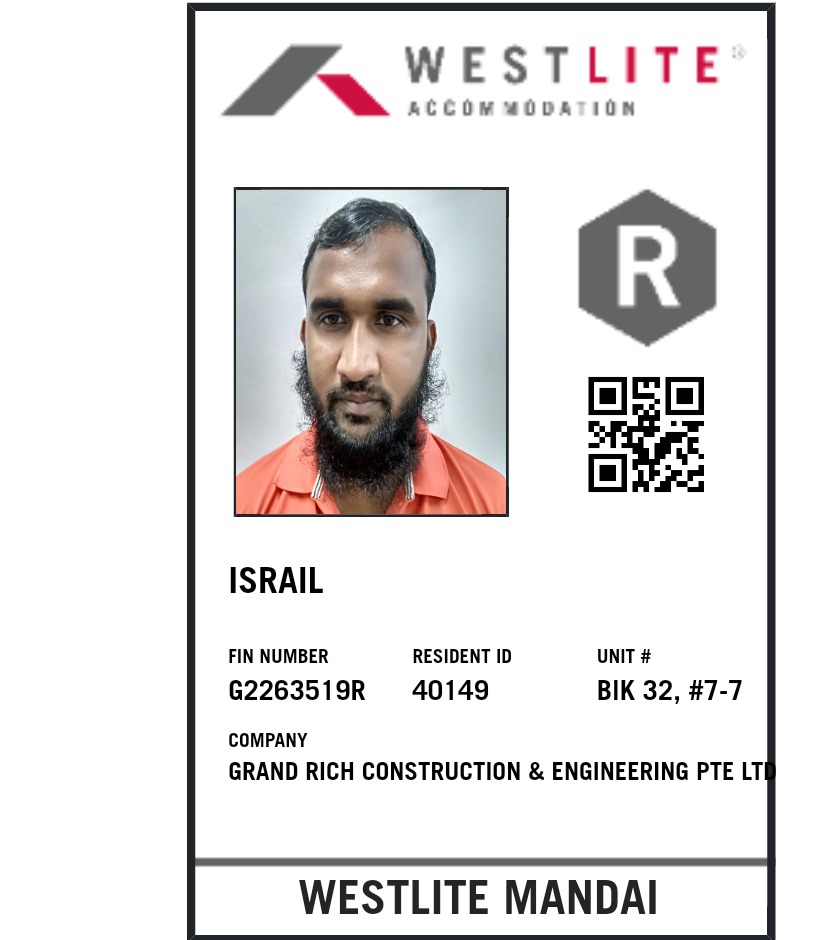 WESTLITE®
ACCOMMODATION

R

ISRAIL

FIN NUMBER
G2263519R

RESIDENT ID
40149

UNIT #
BIK 32, #7-7

COMPANY
GRAND RICH CONSTRUCTION & ENGINEERING PTE LTD

WESTLITE MANDAI